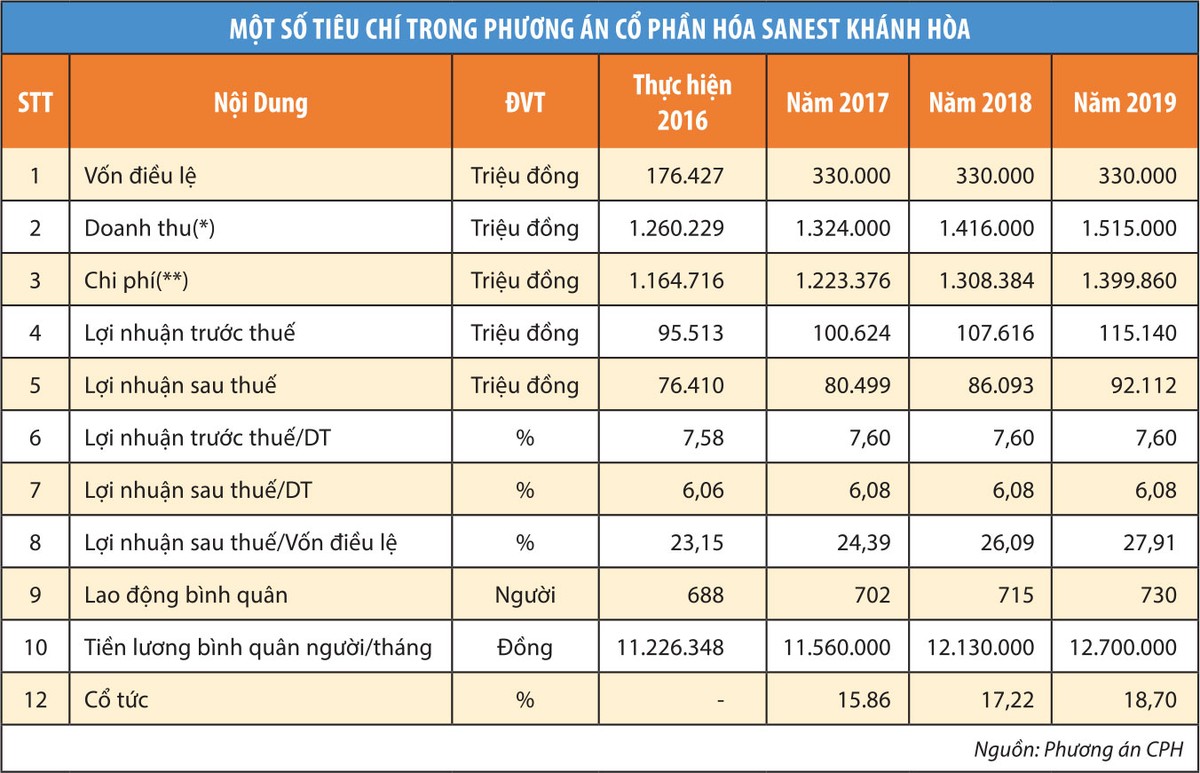 MỘT SỐ TIÊU CHÍ TRONG PHƯƠNG ÁN CỔ PHẦN HÓA SANEST KHÁNH HÒA

| STT | Nội Dung | ĐVT | Thực hiện 2016 | Năm 2017 | Năm 2018 | Năm 2019 |
|---|---|---|---|---|---|---|
| 1 | Vốn điều lệ | Triệu đồng | 176.427 | 330.000 | 330.000 | 330.000 |
| 2 | Doanh thu(*) | Triệu đồng | 1.260.229 | 1.324.000 | 1.416.000 | 1.515.000 |
| 3 | Chi phí(**) | Triệu đồng | 1.164.716 | 1.223.376 | 1.308.384 | 1.399.860 |
| 4 | Lợi nhuận trước thuế | Triệu đồng | 95.513 | 100.624 | 107.616 | 115.140 |
| 5 | Lợi nhuận sau thuế | Triệu đồng | 76.410 | 80.499 | 86.093 | 92.112 |
| 6 | Lợi nhuận trước thuế/DT | % | 7,58 | 7,60 | 7,60 | 7,60 |
| 7 | Lợi nhuận sau thuế/DT | % | 6,06 | 6,08 | 6,08 | 6,08 |
| 8 | Lợi nhuận sau thuế/Vốn điều lệ | % | 23,15 | 24,39 | 26,09 | 27,91 |
| 9 | Lao động bình quân | Người | 688 | 702 | 715 | 730 |
| 10 | Tiền lương bình quân người/tháng | Đồng | 11.226.348 | 11.560.000 | 12.130.000 | 12.700.000 |
| 12 | Cổ tức | % | - | 15.86 | 17,22 | 18,70 |

Nguồn: Phương án CPH